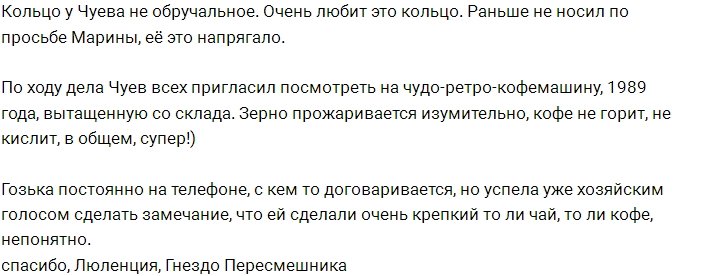 Кольцо у Чуева не обручальное. Очень любит это кольцо. Раньше не носил по просьбе Марины, её это напрягало.

По ходу дела Чуев всех пригласил посмотреть на чудо-ретро-кофемашину, 1989 года, вытащенную со склада. Зерно прожаривается изумительно, кофе не горит, не кислит, в общем, супер!)

Гозька постоянно на телефоне, с кем то договаривается, но успела уже хозяйским голосом сделать замечание, что ей сделали очень крепкий то ли чай, то ли кофе, непонятно.
спасибо, Люленция, Гнездо Пересмешника